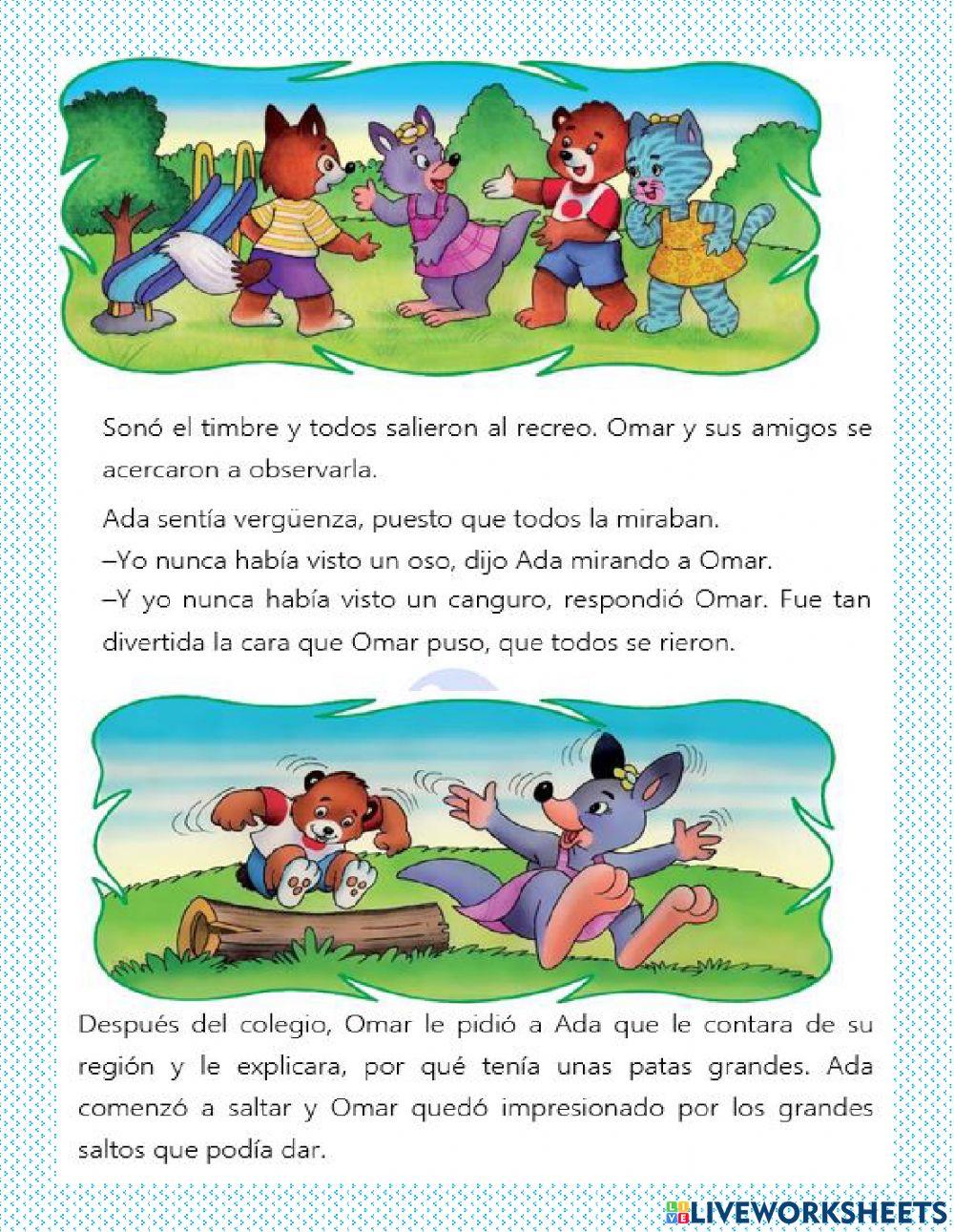 Sonó el timbre y todos salieron al recreo. Omar y sus amigos se acercaron a observarla.

Ada sentía vergüenza, puesto que todos la miraban.
–Yo nunca había visto un oso, dijo Ada mirando a Omar.
–Y yo nunca había visto un canguro, respondió Omar. Fue tan divertida la cara que Omar puso, que todos se rieron.

Después del colegio, Omar le pidió a Ada que le contara de su región y le explicara, por qué tenía unas patas grandes. Ada comenzó a saltar y Omar quedó impresionado por los grandes saltos que podía dar.

LIVEWORKSHEETS